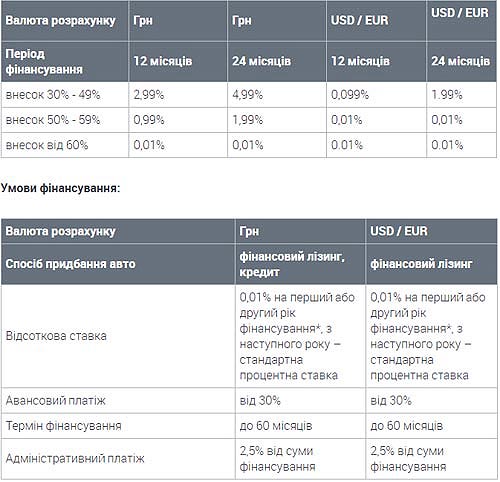 | Валюта розрахунку | Грн | Грн | USD / EUR | USD / EUR |
|---|---|---|---|---|
| Період фінансування | 12 місяців | 24 місяців | 12 місяців | 24 місяців |
| внесок 30% - 49% | 2,99% | 4,99% | 0,099% | 1.99% |
| внесок 50% - 59% | 0,99% | 1,99% | 0,01% | 0,01% |
| внесок від 60% | 0,01% | 0,01% | 0.01% | 0.01% |

Умови фінансування:

| Валюта розрахунку | Грн | USD / EUR |
|---|---|---|
| Спосіб придбання авто | фінансовий лізинг, кредит | фінансовий лізинг |
| Відсоткова ставка | 0,01% на перший або другий рік фінансування*, з наступного року – стандартна процентна ставка | 0,01% на перший або другий рік фінансування*, з наступного року – стандартна процентна ставка |
| Авансовий платіж | від 30% | від 30% |
| Термін фінансування | до 60 місяців | до 60 місяців |
| Адміністративний платіж | 2,5% від суми фінансування | 2,5% від суми фінансування |